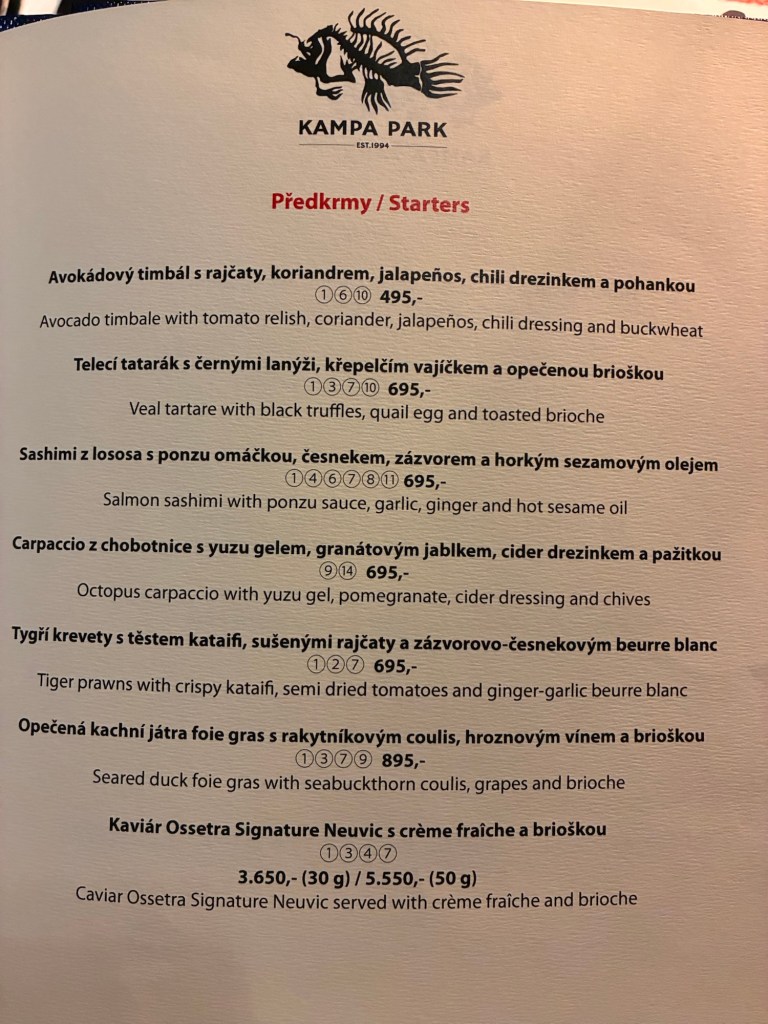 KAMPA PARK
EST.1994

Předkrmy / Starters

Avokádový timbál s rajčaty, koriandrem, jalapeños, chili drezinkem a pohankou
①⑥⑩ 495,-
Avocado timbale with tomato relish, coriander, jalapeños, chili dressing and buckwheat

Telecí tatarák s černými lanýži, křepelčím vajíčkem a opečenou brioškou
①③⑦⑩ 695,-
Veal tartare with black truffles, quail egg and toasted brioche

Sashimi z lososa s ponzu omáčkou, česnekem, zázvorem a horkým sezamovým olejem
①④⑥⑦⑧⑪ 695,-
Salmon sashimi with ponzu sauce, garlic, ginger and hot sesame oil

Carpaccio z chobotnice s yuzu gelem, granátovým jablkem, cider drezinkem a pažitkou
⑨⑭ 695,-
Octopus carpaccio with yuzu gel, pomegranate, cider dressing and chives

Tygří krevety s těstem kataifi, sušenými rajčaty a zázvorovo-česnekovým beurre blanc
①②⑦ 695,-
Tiger prawns with crispy kataifi, semi dried tomatoes and ginger-garlic beurre blanc

Opečená kachní játra foie gras s rakytníkovým coulis, hroznovým vínem a brioškou
①③⑦⑨ 895,-
Seared duck foie gras with seabuckthorn coulis, grapes and brioche

Kaviár Ossetra Signature Neuvic s crème fraîche a brioškou
①③④⑦
3.650,- (30 g) / 5.550,- (50 g)
Caviar Ossetra Signature Neuvic served with crème fraîche and brioche